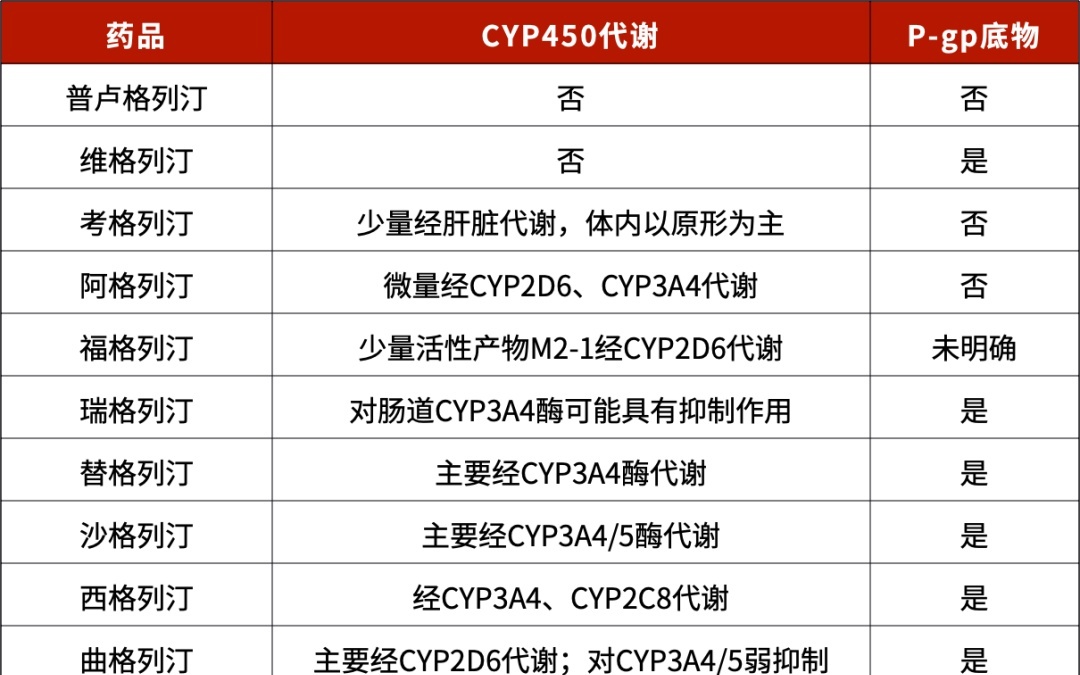 | 药品 | CYP450代谢 | P-gp底物 |
|---|---|---|
| 普卢格列汀 | 否 | 否 |
| 维格列汀 | 否 | 是 |
| 考格列汀 | 少量经肝脏代谢，体内以原形为主 | 否 |
| 阿格列汀 | 微量经CYP2D6、CYP3A4代谢 | 否 |
| 福格列汀 | 少量活性产物M2-1经CYP2D6代谢 | 未明确 |
| 瑞格列汀 | 对肠道CYP3A4酶可能具有抑制作用 | 是 |
| 替格列汀 | 主要经CYP3A4酶代谢 | 是 |
| 沙格列汀 | 主要经CYP3A4/5酶代谢 | 是 |
| 西格列汀 | 经CYP3A4、CYP2C8代谢 | 是 |
| 曲格列汀 | 主要经CYP2D6代谢；对CYP3A4/5弱抑制 | 是 |